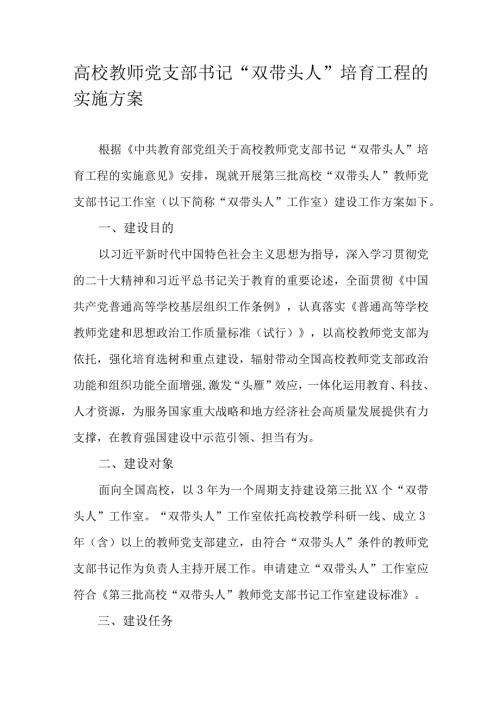 高校教师党支部书记“双带头人”培育工程的实施方案

根据《中共教育部党组关于高校教师党支部书记“双带头人”培育工程的实施意见》安排，现就开展第三批高校“双带头人”教师党支部书记工作室（以下简称“双带头人”工作室）建设工作方案如下。

一、建设目的

以习近平新时代中国特色社会主义思想为指导，深入学习贯彻党的二十大精神和习近平总书记关于教育的重要论述，全面贯彻《中国共产党普通高等学校基层组织工作条例》，认真落实《普通高等学校教师党建和思想政治工作质量标准（试行）》，以高校教师党支部为依托，强化培育选树和重点建设，辐射带动全国高校教师党支部政治功能和组织功能全面增强，激发“头雁”效应，一体化运用教育、科技、人才资源，为服务国家重大战略和地方经济社会高质量发展提供有力支撑，在教育强国建设中示范引领、担当有为。

二、建设对象

面向全国高校，以3年为一个周期支持建设第三批XX个“双带头人”工作室。“双带头人”工作室依托高校教学科研一线、成立3年（含）以上的教师党支部建立，由符合“双带头人”条件的教师党支部书记作为负责人主持开展工作。申请建立“双带头人”工作室应符合《第三批高校“双带头人”教师党支部书记工作室建设标准》。

三、建设任务